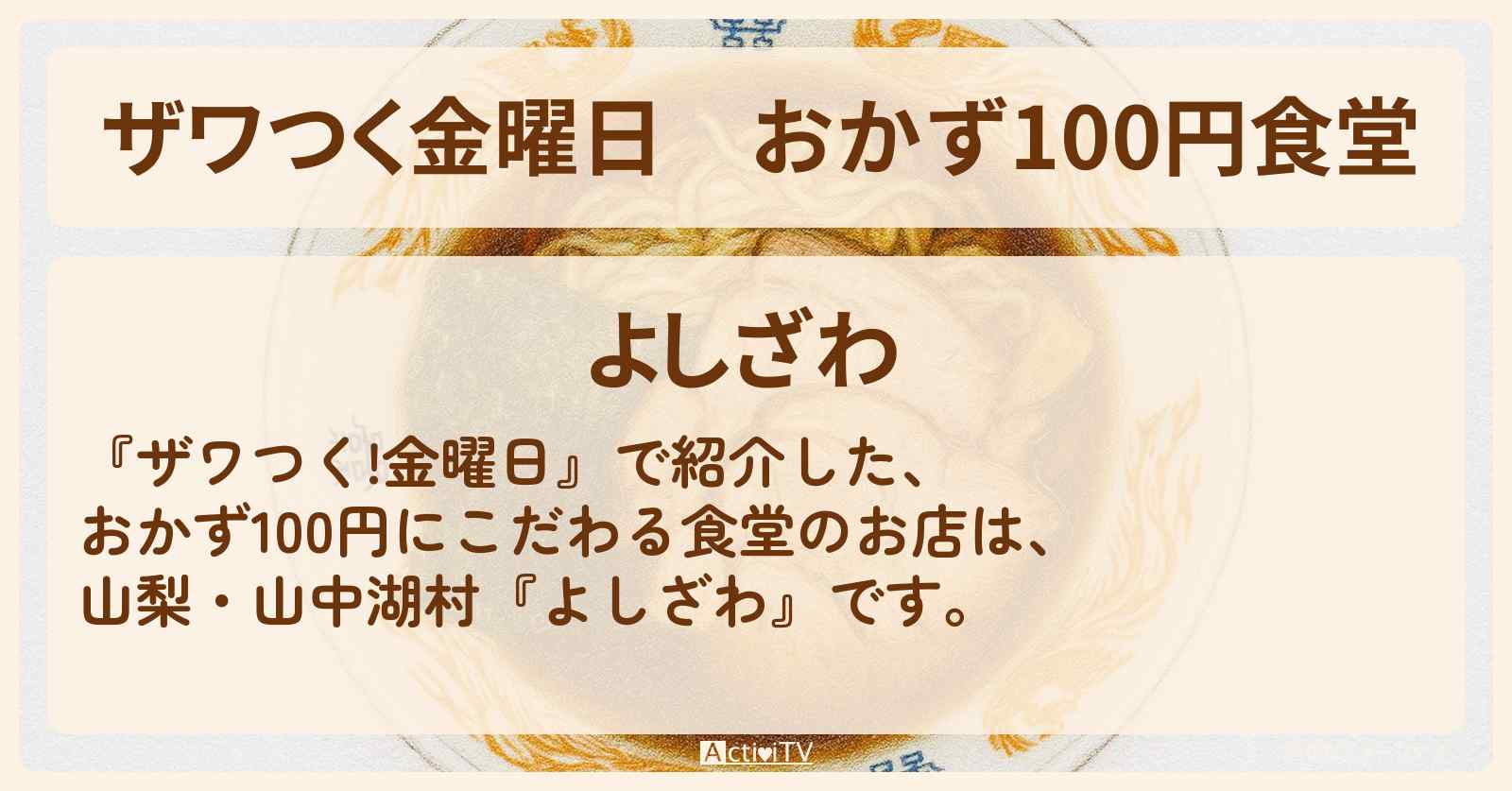 ザワつく金曜日　おかず100円食堂

よしざわ

『ザワつく!金曜日』で紹介した、
おかず100円にこだわる食堂のお店は、
山梨・山中湖村『よしざわ』です。

ActiviTV